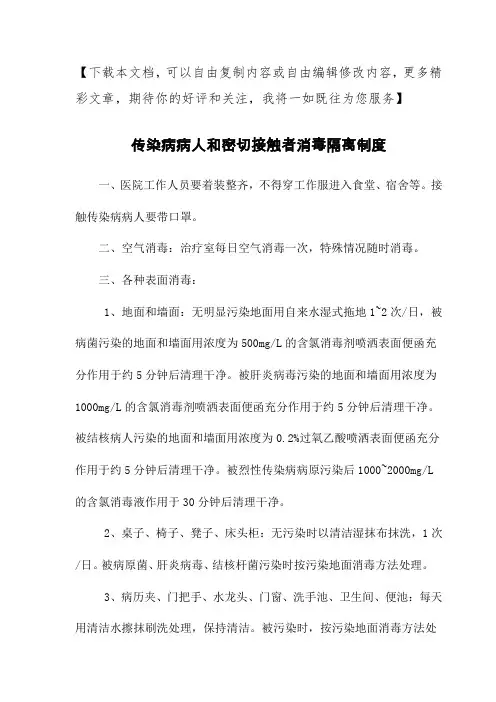 【下载本文档，可以自由复制内容或自由编辑修改内容，更多精彩文章，期待你的好评和关注，我将一如既往为您服务】

传染病病人和密切接触者消毒隔离制度

一、医院工作人员要着装整齐，不得穿工作服进入食堂、宿舍等。接触传染病病人要带口罩。

二、空气消毒：治疗室每日空气消毒一次，特殊情况随时消毒。

三、各种表面消毒：

1、地面和墙面：无明显污染地面用自来水湿式拖地 1~2 次/日，被病菌污染的地面和墙面用浓度为 500mg/L 的含氯消毒剂喷洒表面便函充分作用于约 5 分钟后清理干净。被肝炎病毒污染的地面和墙面用浓度为 1000mg/L 的含氯消毒剂喷洒表面便函充分作用于约 5 分钟后清理干净。被结核病人污染的地面和墙面用浓度为 0.2%过氧乙酸喷洒表面便函充分作用于约 5 分钟后清理干净。被烈性传染病病原污染后 1000~2000mg/L 的含氯消毒液作用于 30 分钟后清理干净。

2、桌子、椅子、凳子、床头柜：无污染时以清洁湿抹布抹洗，1 次/日。被病原菌、肝炎病毒、结核杆菌污染时按污染地面消毒方法处理。

3、病历夹、门把手、水龙头、门窗、洗手池、卫生间、便池：每天用清洁水擦抹刷洗处理，保持清洁。被污染时，按污染地面消毒方法处